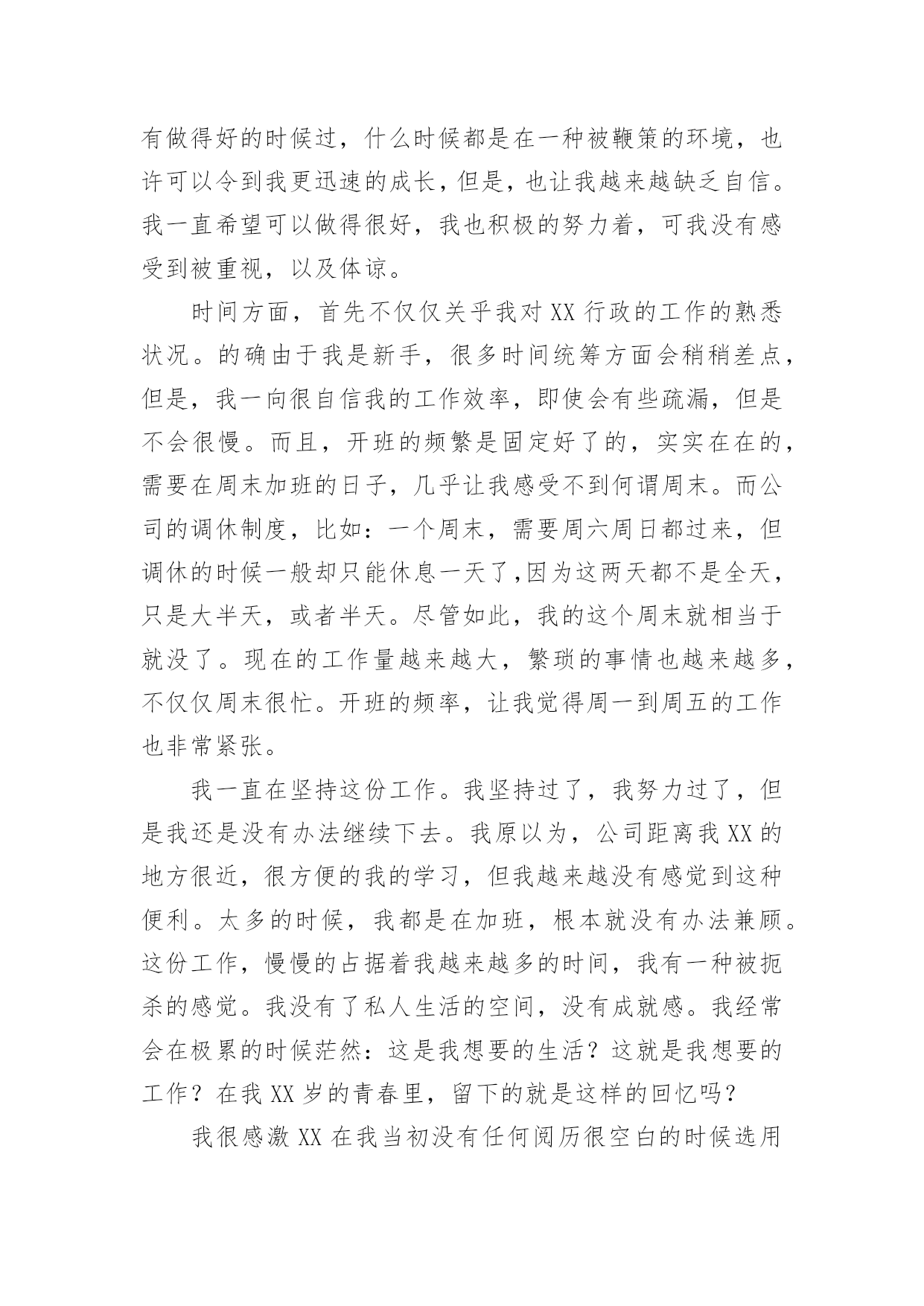 有做得好的时候过，什么时候都是在一种被鞭策的环境，也许可以令到我更迅速的成长，但是，也让我越来越缺乏自信。我一直希望可以做得很好，我也积极的努力着，可我没有感受到被重视，以及体谅。

时间方面，首先不仅仅关乎我对 XX 行政的工作的熟悉状况。的确由于我是新手，很多时间统筹方面会稍稍差点，但是，我一向很自信我的工作效率，即使会有些疏漏，但是不会很慢。而且，开班的频繁是固定好了的，实实在在的，需要在周末加班的日子，几乎让我感受不到何谓周末。而公司的调休制度，比如：一个周末，需要周六周日都过来，但调休的时候一般却只能休息一天了,因为这两天都不是全天，只是大半天，或者半天。尽管如此，我的这个周末就相当于就没了。现在的工作量越来越大，繁琐的事情也越来越多，不仅仅周末很忙。开班的频率，让我觉得周一到周五的工作也非常紧张。

我一直在坚持这份工作。我坚持过了，我努力过了，但是我还是没有办法继续下去。我原以为，公司距离我 XX 的地方很近，很方便的我的学习，但我越来越没有感觉到这种便利。太多的时候，我都是在加班，根本就没有办法兼顾。这份工作，慢慢的占据着我越来越多的时间，我有一种被扼杀的感觉。我没有了私人生活的空间，没有成就感。我经常会在极累的时候茫然：这是我想要的生活？这就是我想要的工作？在我 XX 岁的青春里，留下的就是这样的回忆吗？

我很感激 XX 在我当初没有任何阅历很空白的时候选用